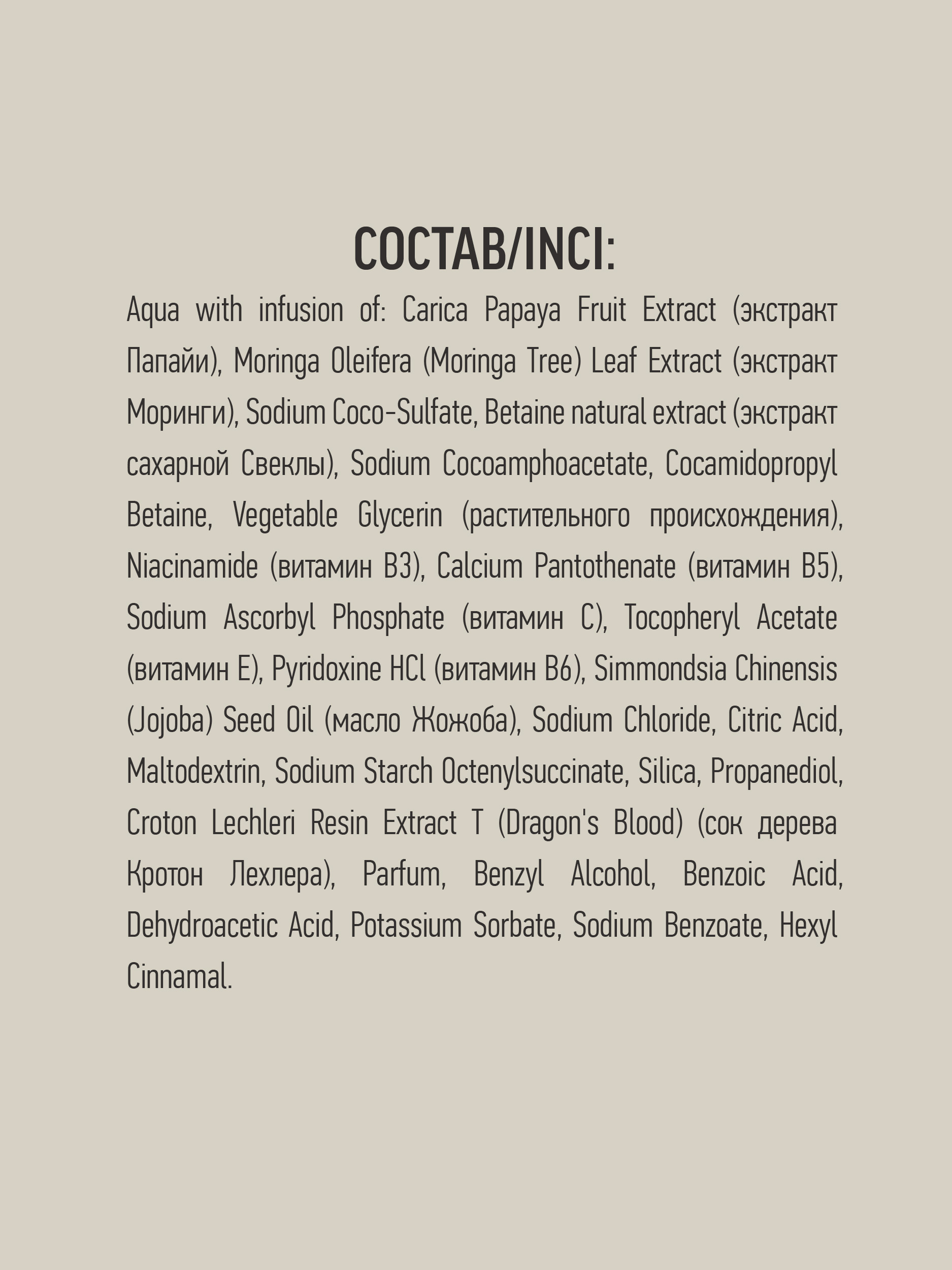 СОСТАВ/INCI:

Aqua with infusion of: Carica Papaya Fruit Extract (экстракт Папайи), Moringa Oleifera (Moringa Tree) Leaf Extract (экстракт Моринги), Sodium Coco-Sulfate, Betaine natural extract (экстракт сахарной Свеклы), Sodium Cocoamphoacetate, Cocamidopropyl Betaine, Vegetable Glycerin (растительного происхождения), Niacinamide (витамин B3), Calcium Pantothenate (витамин B5), Sodium Ascorbyl Phosphate (витамин C), Tocopheryl Acetate (витамин E), Pyridoxine HCl (витамин B6), Simmondsia Chinensis (Jojoba) Seed Oil (масло Жожоба), Sodium Chloride, Citric Acid, Maltodextrin, Sodium Starch Octenylsuccinate, Silica, Propanediol, Croton Lechleri Resin Extract T (Dragon's Blood) (сок дерева Кротон Лехлера), Parfum, Benzyl Alcohol, Benzoic Acid, Dehydroacetic Acid, Potassium Sorbate, Sodium Benzoate, Hexyl Cinnamal.